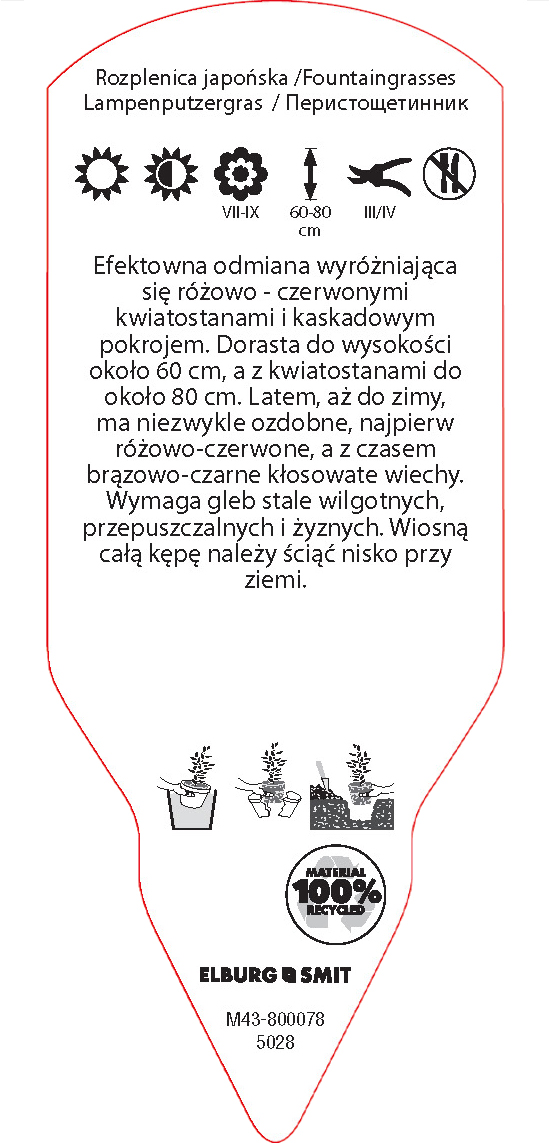 Rozplenica japońska /Fountaingrasses
Lampenputzergras / Перистощетинник

VII-IX 60-80 cm III/IV

Efektowna odmiana wyróżniająca się różowo - czerwonymi kwiatostanami i kaskadowym pokrojem. Dorasta do wysokości około 60 cm, a z kwiatostanami do około 80 cm. Latem, aż do zimy, ma niezwykle ozdobne, najpierw różowo-czerwone, a z czasem brązowo-czarne kłosowate wiechy. Wymaga gleb stale wilgotnych, przepuszczalnych i żyznych. Wiosną całą kępę należy ściąć nisko przy ziemi.

MATERIAL 100% RECYCLED

ELBURG SMIT

M43-800078
5028